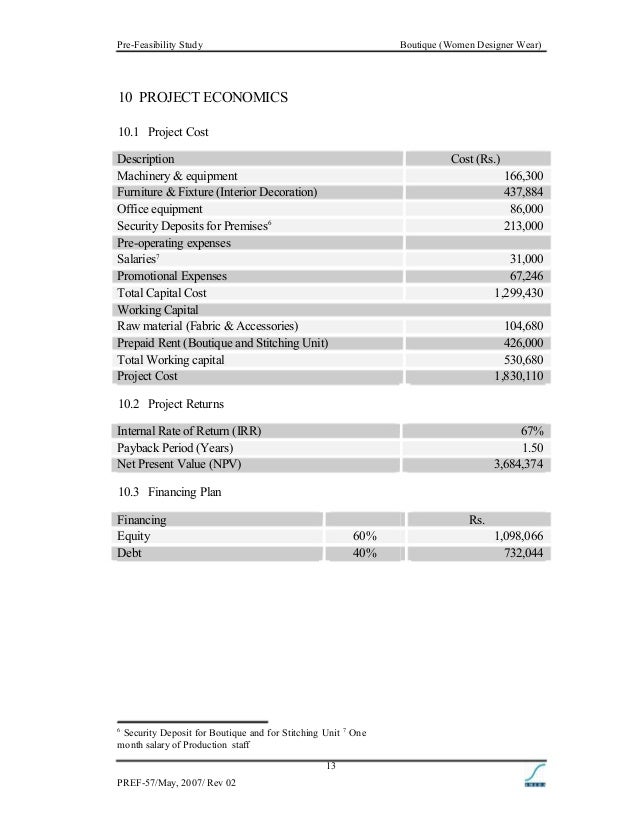 Pre-Feasibility Study

Boutique (Women Designer Wear)

10 PROJECT ECONOMICS

10.1 Project Cost

| Description | Cost (Rs.) |
|---|---|
| Machinery & equipment | 166,300 |
| Furniture & Fixture (Interior Decoration) | 437,884 |
| Office equipment | 86,000 |
| Security Deposits for Premises$^6$ | 213,000 |
| Pre-operating expenses | |
| Salaries$^7$ | 31,000 |
| Promotional Expenses | 67,246 |
| Total Capital Cost | 1,299,430 |
| Working Capital | |
| Raw material (Fabric & Accessories) | 104,680 |
| Prepaid Rent (Boutique and Stitching Unit) | 426,000 |
| Total Working capital | 530,680 |
| Project Cost | 1,830,110 |

10.2 Project Returns

| Internal Rate of Return (IRR) | 67% |
|---|---|
| Payback Period (Years) | 1.50 |
| Net Present Value (NPV) | 3,684,374 |

10.3 Financing Plan

| Financing | | Rs. |
|---|---|---|
| Equity | 60% | 1,098,066 |
| Debt | 40% | 732,044 |

$^6$ Security Deposit for Boutique and for Stitching Unit $^7$ One month salary of Production staff

13

PREF-57/May, 2007/ Rev 02